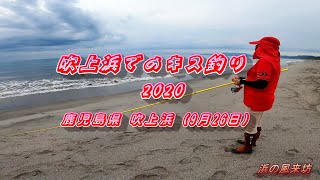 吹上浜でのキス釣り
2020
鹿児島県　吹上浜（9月26日）

浜の風来坊